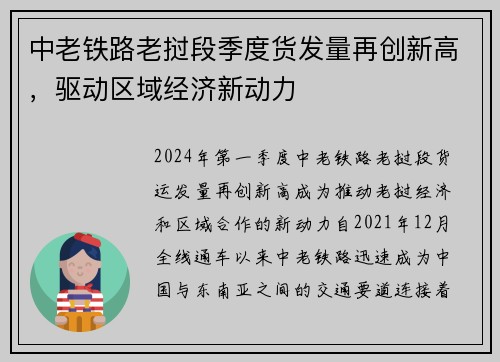 中老铁路老挝段季度货发量再创新高，驱动区域经济新动力

2024年第一季度中老铁路老挝段货运发量再创新高成为推动老挝经济和区域合作的新动力自2021年12月全线通车以来中老铁路迅速成为中国与东南亚之间的交通要道连接着